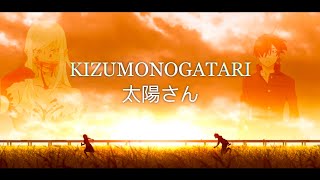 KIZUMONOGATARI
太陽さん